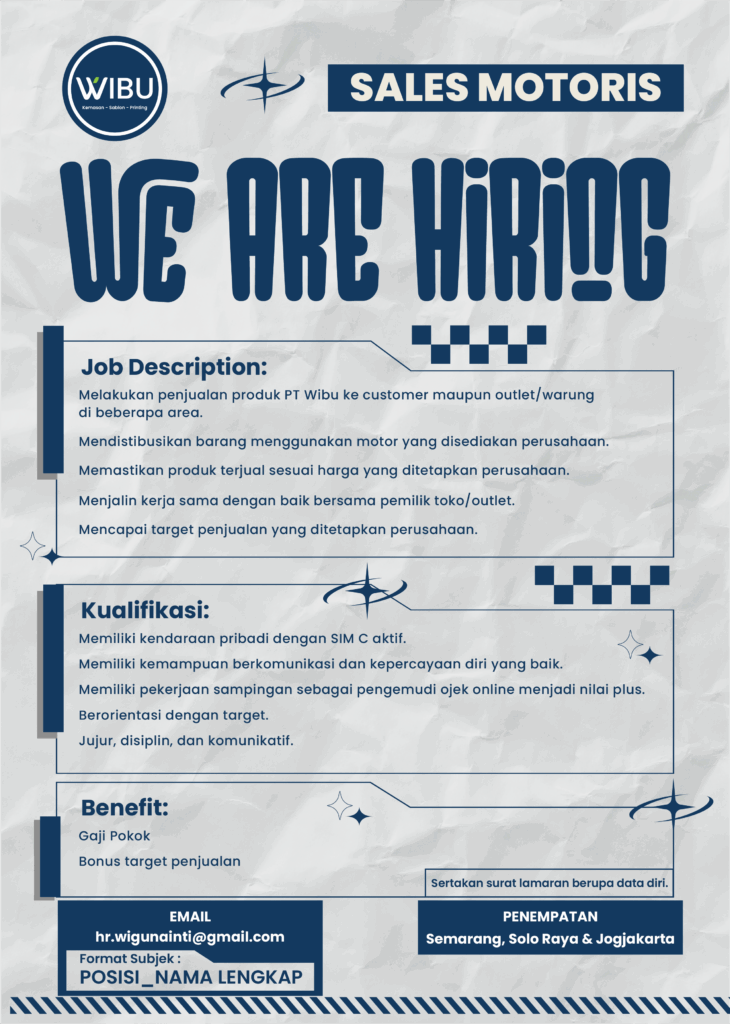 WIBU
Kemasan - Sablon - Printing

SALES MOTORIS

WE ARE HIRING

Job Description:
Melakukan penjualan produk PT Wibu ke customer maupun outlet/warung di beberapa area.

Mendistibusikan barang menggunakan motor yang disediakan perusahaan.

Memastikan produk terjual sesuai harga yang ditetapkan perusahaan.

Menjalin kerja sama dengan baik bersama pemilik toko/outlet.

Mencapai target penjualan yang ditetapkan perusahaan.

Kualifikasi:
Memiliki kendaraan pribadi dengan SIM C aktif.
Memiliki kemampuan berkomunikasi dan kepercayaan diri yang baik.
Memiliki pekerjaan sampingan sebagai pengemudi ojek online menjadi nilai plus.
Berorientasi dengan target.
Jujur, disiplin, dan komunikatif.

Benefit:
Gaji Pokok
Bonus target penjualan

Sertakan surat lamaran berupa data diri.

EMAIL
hr.wigunainti@gmail.com
Format Subjek :
POSISI_NAMA LENGKAP

PENEMPATAN
Semarang, Solo Raya & Jogjakarta